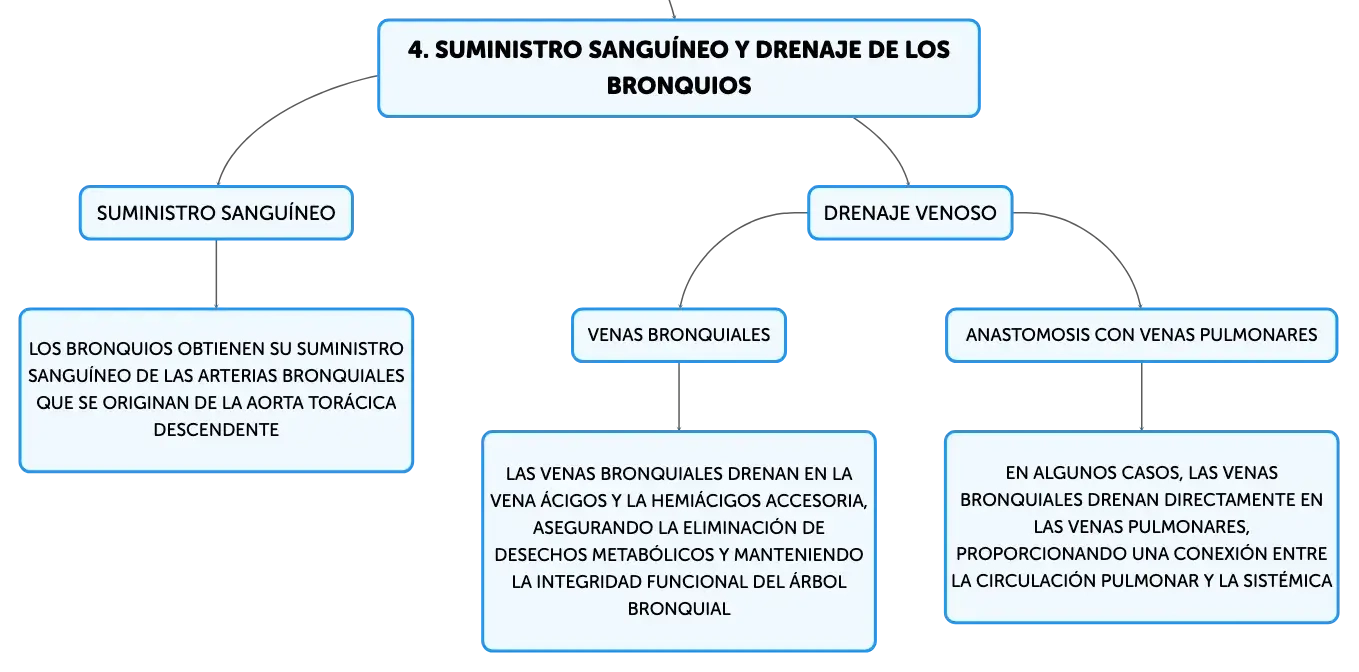 4. SUMINISTRO SANGUÍNEO Y DRENAJE DE LOS BRONQUIOS

SUMINISTRO SANGUÍNEO

LOS BRONQUIOS OBTIENEN SU SUMINISTRO SANGUÍNEO DE LAS ARTERIAS BRONQUIALES QUE SE ORIGINAN DE LA AORTA TORÁCICA DESCENDENTE

DRENAJE VENOSO

VENAS BRONQUIALES

LAS VENAS BRONQUIALES DRENAN EN LA VENA ÁCIGOS Y LA HEMIÁCIGOS ACCESORIA, ASEGURANDO LA ELIMINACIÓN DE DESECHOS METABÓLICOS Y MANTENIENDO LA INTEGRIDAD FUNCIONAL DEL ÁRBOL BRONQUIAL

ANASTOMOSIS CON VENAS PULMONARES

EN ALGUNOS CASOS, LAS VENAS BRONQUIALES DRENAN DIRECTAMENTE EN LAS VENAS PULMONARES, PROPORCIONANDO UNA CONEXIÓN ENTRE LA CIRCULACIÓN PULMONAR Y LA SISTÉMICA